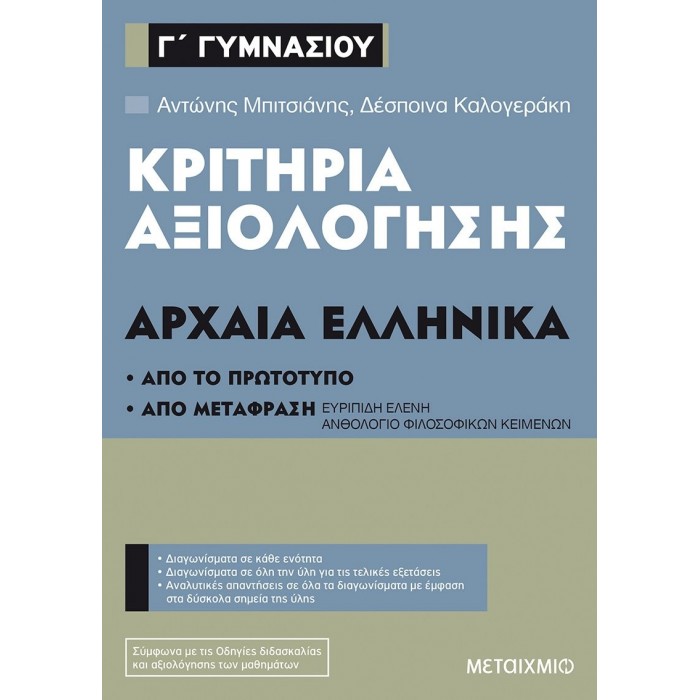 Γ΄ ΓΥΜΝΑΣΙΟΥ

Αντώνης Μπιτσιάνης, Δέσποινα Καλογεράκη

ΚΡΙΤΗΡΙΑ ΑΞΙΟΛΟΓΗΣΗΣ

ΑΡΧΑΙΑ ΕΛΛΗΝΙΚΑ

• ΑΠΟ ΤΟ ΠΡΩΤΟΤΥΠΟ

• ΑΠΟ ΜΕΤΑΦΡΑΣΗ ΕΥΡΙΠΙΔΗ ΕΛΕΝΗ ΑΝΘΟΛΟΓΙΟ ΦΙΛΟΣΟΦΙΚΩΝ ΚΕΙΜΕΝΩΝ

• Διαγωνίσματα σε κάθε ενότητα
• Διαγωνίσματα σε όλη την ύλη για τις τελικές εξετάσεις
• Αναλυτικές απαντήσεις σε όλα τα διαγωνίσματα με έμφαση στα δύσκολα σημεία της ύλης

Σύμφωνα με τις Οδηγίες διδασκαλίας και αξιολόγησης των μαθημάτων

ΜΕΤΑΙΧΜΙΟ